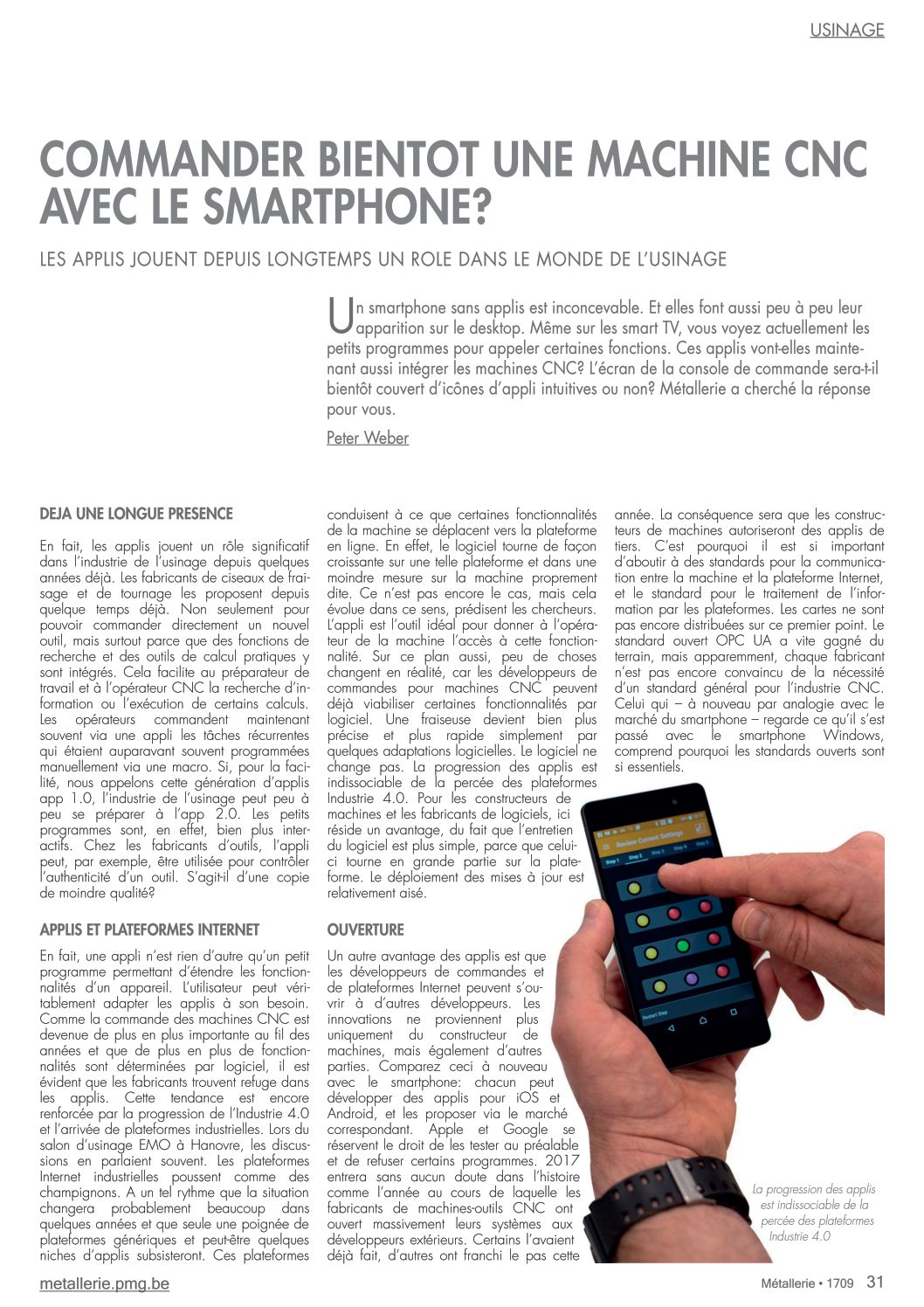 USINAGE

COMMANDER BIENTOT UNE MACHINE CNC AVEC LE SMARTPHONE?

LES APPLIS JOUENT DEPUIS LONGTEMPS UN ROLE DANS LE MONDE DE L'USINAGE

Un smartphone sans applis est inconcevable. Et elles font aussi peu à peu leur apparition sur le desktop. Même sur les smart TV, vous voyez actuellement les petits programmes pour appeler certaines fonctions. Ces applis vont-elles maintenant aussi intégrer les machines CNC? L'écran de la console de commande sera-t-il bientôt couvert d'icônes d'appli intuitives ou non? Métallerie a cherché la réponse pour vous.

Peter Weber

DEJA UNE LONGUE PRESENCE

En fait, les applis jouent un rôle significatif dans l'industrie de l'usinage depuis quelques années déjà. Les fabricants de ciseaux de fraisage et de tournage les proposent depuis quelque temps déjà. Non seulement pour pouvoir commander directement un nouvel outil, mais surtout parce que des fonctions de recherche et des outils de calcul pratiques y sont intégrés. Cela facilite au préparateur de travail et à l'opérateur CNC la recherche d'information ou l'exécution de certains calculs. Les opérateurs commandent maintenant souvent via une appli les tâches récurrentes qui étaient auparavant souvent programmées manuellement via une macro. Si, pour la facilité, nous appelons cette génération d'applis app 1.0, l'industrie de l'usinage peut peu à peu se préparer à l'app 2.0. Les petits programmes sont, en effet, bien plus interactifs. Chez les fabricants d'outils, l'appli peut, par exemple, être utilisée pour contrôler l'authenticité d'un outil. S'agit-il d'une copie de moindre qualité?

APPLIS ET PLATEFORMES INTERNET

En fait, une appli n'est rien d'autre qu'un petit programme permettant d'étendre les fonctionnalités d'un appareil. L'utilisateur peut véritablement adapter les applis à son besoin. Comme la commande des machines CNC est devenue de plus en plus importante au fil des années et que de plus en plus de fonctionnalités sont déterminées par logiciel, il est évident que les fabricants trouvent refuge dans les applis. Cette tendance est encore renforcée par la progression de l'Industrie 4.0 et l'arrivée de plateformes industrielles. Lors du salon d'usinage EMO à Hanovre, les discussions en parlaient souvent. Les plateformes Internet industrielles poussent comme des champignons. A un tel rythme que la situation changera probablement beaucoup dans quelques années et que seule une poignée de plateformes génériques et peut-être quelques niches d'applis subsisteront. Ces plateformes conduisent à ce que certaines fonctionnalités de la machine se déplacent vers la plateforme en ligne. En effet, le logiciel tourne de façon croissante sur une telle plateforme et dans une moindre mesure sur la machine proprement dite. Ce n'est pas encore le cas, mais cela évolue dans ce sens, prédisent les chercheurs. L'appli est l'outil idéal pour donner à l'opérateur de la machine l'accès à cette fonctionnalité. Sur ce plan aussi, peu de choses changent en réalité, car les développeurs de commandes pour machines CNC peuvent déjà viabiliser certaines fonctionnalités par logiciel. Une fraiseuse devient bien plus précise et plus rapide simplement par quelques adaptations logicielles. Le logiciel ne change pas. La progression des applis est indissociable de la percée des plateformes Industrie 4.0. Pour les constructeurs de machines et les fabricants de logiciels, ici réside un avantage, du fait que l'entretien du logiciel est plus simple, parce que celui-ci tourne en grande partie sur la plateforme. Le déploiement des mises à jour est relativement aisé.

OUVERTURE

Un autre avantage des applis est que les développeurs de commandes et de plateformes Internet peuvent s'ouvrir à d'autres développeurs. Les innovations ne proviennent plus uniquement du constructeur de machines, mais également d'autres parties. Comparez ceci à nouveau avec le smartphone: chacun peut développer des applis pour iOS et Android, et les proposer via le marché correspondant. Apple et Google se réservent le droit de les tester au préalable et de refuser certains programmes. 2017 entrera sans aucun doute dans l'histoire comme l'année au cours de laquelle les fabricants de machines-outils CNC ont ouvert massivement leurs systèmes aux développeurs extérieurs. Certains l'avaient déjà fait, d'autres ont franchi le pas cette année. La conséquence sera que les constructeurs de machines autoriseront des applis de tiers. C'est pourquoi il est si important d'aboutir à des standards pour la communication entre la machine et la plateforme Internet, et le standard pour le traitement de l'information par les plateformes. Les cartes ne sont pas encore distribuées sur ce premier point. Le standard ouvert OPC UA a vite gagné du terrain, mais apparemment, chaque fabricant n'est pas encore convaincu de la nécessité d'un standard général pour l'industrie CNC. Celui qui – à nouveau par analogie avec le marché du smartphone – regarde ce qu'il s'est passé avec le smartphone Windows, comprend pourquoi les standards ouverts sont si essentiels.

Review Current Settings
Step 1 Step 2 Step 3 Step 4 Step 5
Restart Step

La progression des applis est indissociable de la percée des plateformes Industrie 4.0

metallerie.pmg.be
Métallerie • 1709 31